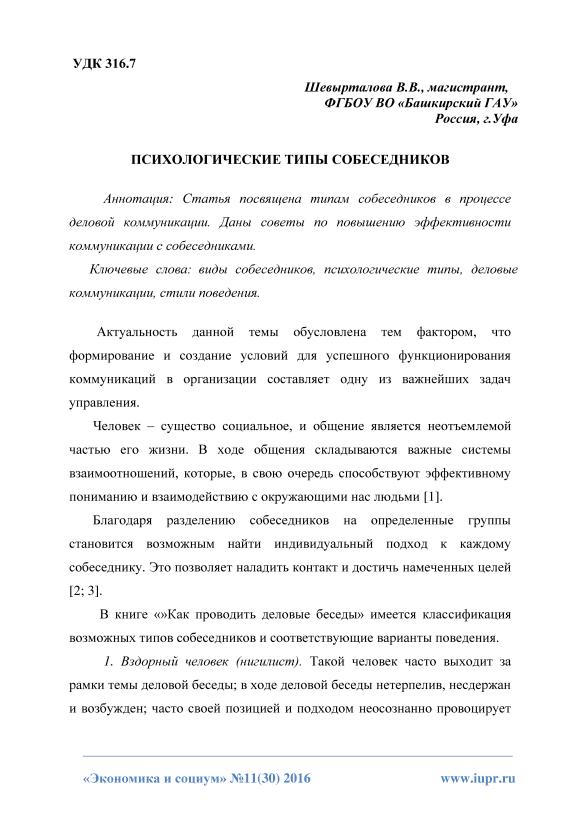 УДК 316.7

Шевырталова В.В., магистрант,
ФГБОУ ВО «Башкирский ГАУ»
Россия, г.Уфа

ПСИХОЛОГИЧЕСКИЕ ТИПЫ СОБЕСЕДНИКОВ

Аннотация: Статья посвящена типам собеседников в процессе деловой коммуникации. Даны советы по повышению эффективности коммуникации с собеседниками.

Ключевые слова: виды собеседников, психологические типы, деловые коммуникации, стили поведения.

Актуальность данной темы обусловлена тем фактором, что формирование и создание условий для успешного функционирования коммуникаций в организации составляет одну из важнейших задач управления.

Человек – существо социальное, и общение является неотъемлемой частью его жизни. В ходе общения складываются важные системы взаимоотношений, которые, в свою очередь способствуют эффективному пониманию и взаимодействию с окружающими нас людьми [1].

Благодаря разделению собеседников на определенные группы становится возможным найти индивидуальный подход к каждому собеседнику. Это позволяет наладить контакт и достичь намеченных целей [2; 3].

В книге «»Как проводить деловые беседы» имеется классификация возможных типов собеседников и соответствующие варианты поведения.

1. Вздорный человек (нигилист). Такой человек часто выходит за рамки темы деловой беседы; в ходе деловой беседы нетерпелив, несдержан и возбужден; часто своей позицией и подходом неосознанно провоцирует

«Экономика и социум» №11(30) 2016	www.iupr.ru